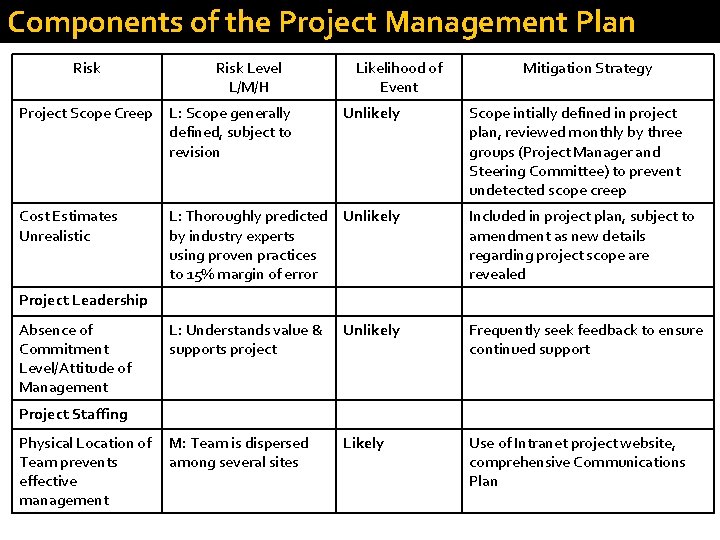 Components of the Project Management Plan

| Risk | Risk Level L/M/H | Likelihood of Event | Mitigation Strategy |
|---|---|---|---|
| Project Scope Creep | L: Scope generally defined, subject to revision | Unlikely | Scope intially defined in project plan, reviewed monthly by three groups (Project Manager and Steering Committee) to prevent undetected scope creep |
| Cost Estimates Unrealistic | L: Thoroughly predicted by industry experts using proven practices to 15% margin of error | Unlikely | Included in project plan, subject to amendment as new details regarding project scope are revealed |
| Project Leadership | | | |
| Absence of Commitment Level/Attitude of Management | L: Understands value & supports project | Unlikely | Frequently seek feedback to ensure continued support |
| Project Staffing | | | |
| Physical Location of Team prevents effective management | M: Team is dispersed among several sites | Likely | Use of Intranet project website, comprehensive Communications Plan |